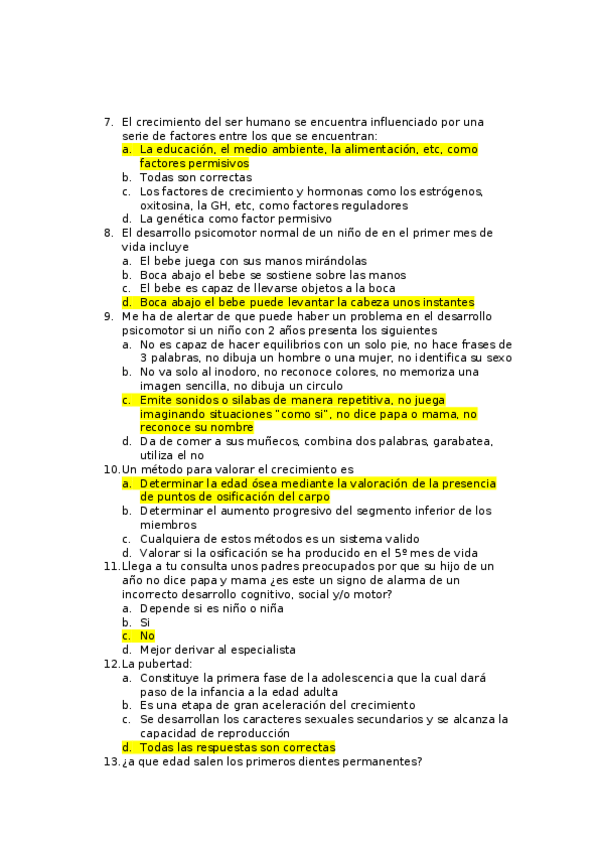 7. El crecimiento del ser humano se encuentra influenciado por una serie de factores entre los que se encuentran:
a. La educación, el medio ambiente, la alimentación, etc, como factores permisivos
b. Todas son correctas
c. Los factores de crecimiento y hormonas como los estrógenos, oxitosina, la GH, etc, como factores reguladores
d. La genética como factor permisivo
8. El desarrollo psicomotor normal de un niño de en el primer mes de vida incluye
a. El bebe juega con sus manos mirándolas
b. Boca abajo el bebe se sostiene sobre las manos
c. El bebe es capaz de llevarse objetos a la boca
d. Boca abajo el bebe puede levantar la cabeza unos instantes
9. Me ha de alertar de que puede haber un problema en el desarrollo psicomotor si un niño con 2 años presenta los siguientes
a. No es capaz de hacer equilibrios con un solo pie, no hace frases de 3 palabras, no dibuja un hombre o una mujer, no identifica su sexo
b. No va solo al inodoro, no reconoce colores, no memoriza una imagen sencilla, no dibuja un circulo
c. Emite sonidos o silabas de manera repetitiva, no juega imaginando situaciones "como si", no dice papa o mama, no reconoce su nombre
d. Da de comer a sus muñecos, combina dos palabras, garabatea, utiliza el no
10. Un método para valorar el crecimiento es
a. Determinar la edad ósea mediante la valoración de la presencia de puntos de osificación del carpo
b. Determinar el aumento progresivo del segmento inferior de los miembros
c. Cualquiera de estos métodos es un sistema valido
d. Valorar si la osificación se ha producido en el 5º mes de vida
11. Llega a tu consulta unos padres preocupados por que su hijo de un año no dice papa y mama ¿es este un signo de alarma de un incorrecto desarrollo cognitivo, social y/o motor?
a. Depende si es niño o niña
b. Si
c. No
d. Mejor derivar al especialista
12. La pubertad:
a. Constituye la primera fase de la adolescencia que la cual dará paso de la infancia a la edad adulta
b. Es una etapa de gran aceleración del crecimiento
c. Se desarrollan los caracteres sexuales secundarios y se alcanza la capacidad de reproducción
d. Todas las respuestas son correctas
13. ¿a que edad salen los primeros dientes permanentes?